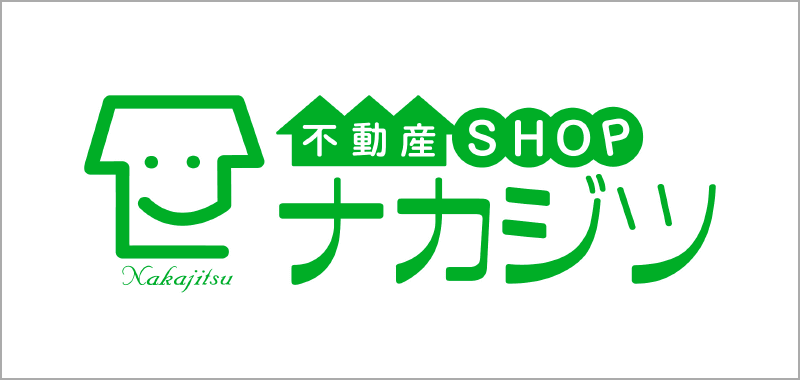 Nakajitsu

不動産SHOP
ナカジツ